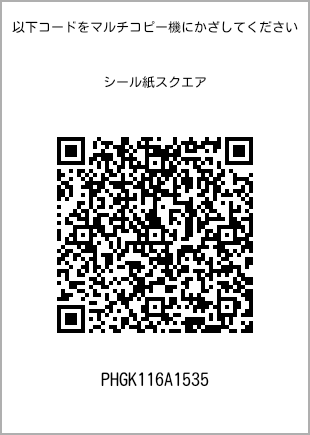 以下コードをマルチコピー機にかざしてください

シール紙スクエア

PHGK116A1535